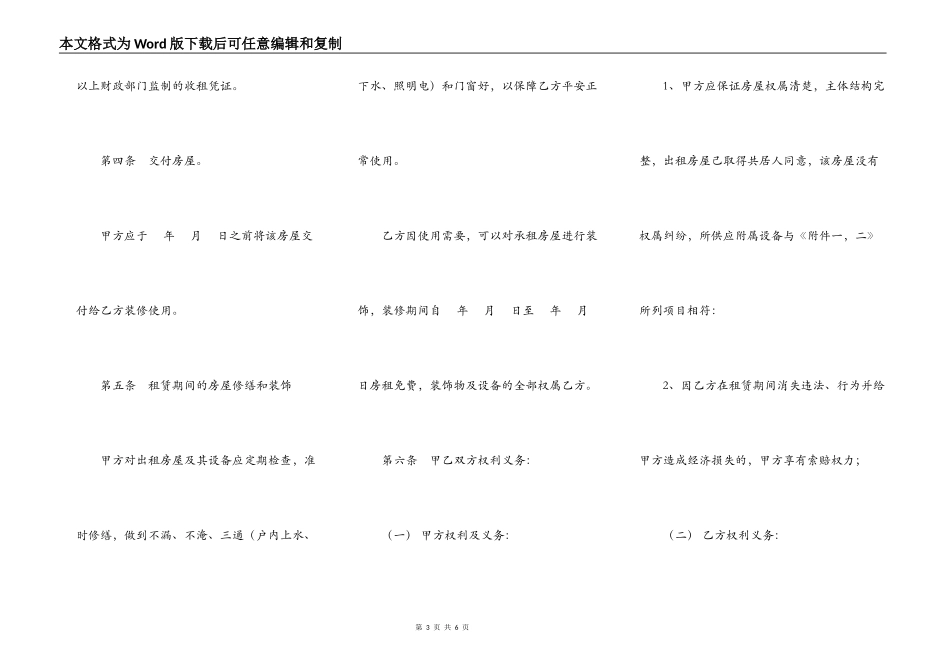 本文格式为Word版下载后可任意编辑和复制

以上财政部门监制的收租凭证。

第四条 交付房屋。

甲方应于 年 月 日之前将该房屋交付给乙方装修使用。

第五条 租赁期间的房屋修缮和装饰

甲方对出租房屋及其设备应定期检查，准时修缮，做到不漏、不淹、三通（户内上水、下水、照明电）和门窗好，以保障乙方平安正常使用。

乙方因使用需要，可以对承租房屋进行装饰，装修期间自 年 月 日至 年 月 日房租免费，装饰物及设备的全部权属乙方。

第六条 甲乙双方权利义务：

（一） 甲方权利及义务：

1、甲方应保证房屋权属清楚，主体结构完整，出租房屋已取得共居人同意，该房屋没有权属纠纷，所供应附属设备与《附件一，二》所列项目相符：

2、因乙方在租赁期间消失违法、行为并给甲方造成经济损失的，甲方享有索赔权力；

（二） 乙方权利义务：

第 3 页 共 6 页